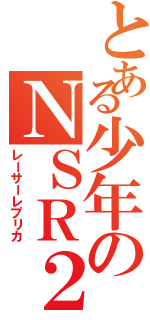 とある少年のNSR2

レーサーレプリカ